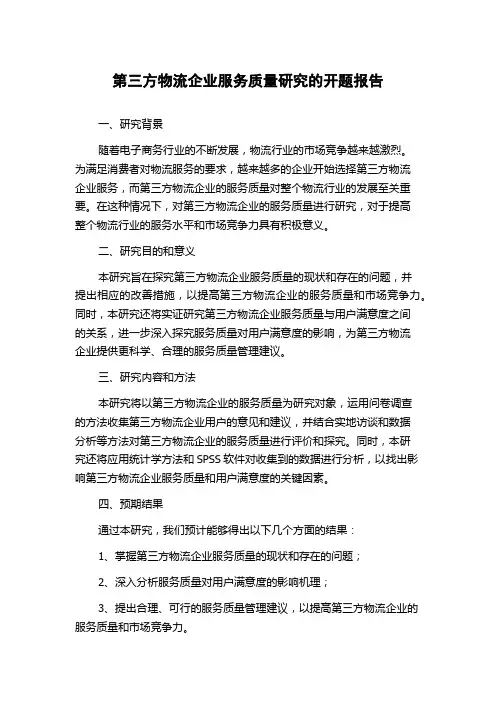 第三方物流企业服务质量研究的开题报告

一、研究背景

随着电子商务行业的不断发展，物流行业的市场竞争越来越激烈。为满足消费者对物流服务的要求，越来越多的企业开始选择第三方物流企业服务，而第三方物流企业的服务质量对整个物流行业的发展至关重要。在这种情况下，对第三方物流企业的服务质量进行研究，对于提高整个物流行业的服务水平和市场竞争力具有积极意义。

二、研究目的和意义

本研究旨在探究第三方物流企业服务质量的现状和存在的问题，并提出相应的改善措施，以提高第三方物流企业的服务质量和市场竞争力。同时，本研究还将实证研究第三方物流企业服务质量与用户满意度之间的关系，进一步深入探究服务质量对用户满意度的影响，为第三方物流企业提供更科学、合理的服务质量管理建议。

三、研究内容和方法

本研究将以第三方物流企业的服务质量为研究对象，运用问卷调查的方法收集第三方物流企业用户的意见和建议，并结合实地访谈和数据分析等方法对第三方物流企业的服务质量进行评价和探究。同时，本研究还将应用统计学方法和 SPSS 软件对收集到的数据进行分析，以找出影响第三方物流企业服务质量和用户满意度的关键因素。

四、预期结果

通过本研究，我们预计能够得出以下几个方面的结果：

1、掌握第三方物流企业服务质量的现状和存在的问题；

2、深入分析服务质量对用户满意度的影响机理；

3、提出合理、可行的服务质量管理建议，以提高第三方物流企业的服务质量和市场竞争力。